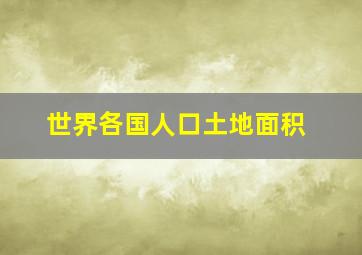 世界各国人口土地面积